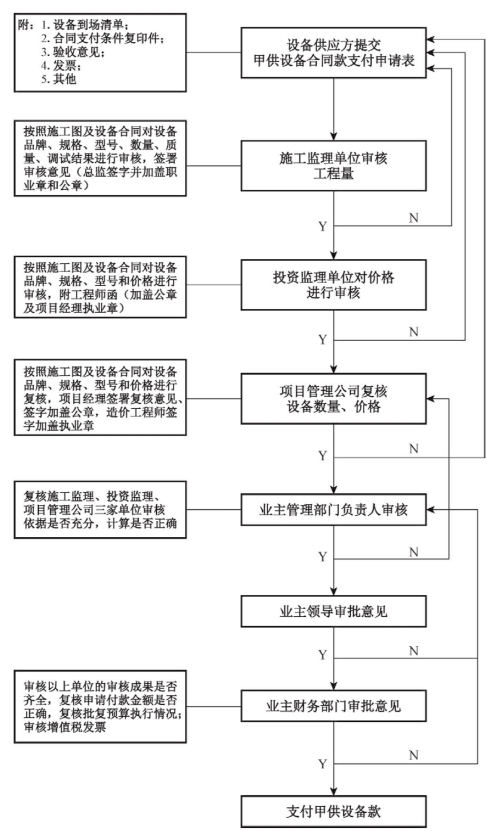 附：1. 设备到场清单；
2. 合同支付条件复印件；
3. 验收意见；
4. 发票；
5. 其他

设备供应方提交
甲供设备合同款支付申请表

按照施工图及设备合同对设备品牌、规格、型号、数量、质量、调试结果进行审核，签署审核意见（总监签字并加盖职业章和公章）

施工监理单位审核
工程量

Y

N

按照施工图及设备合同对设备品牌、规格、型号和价格进行审核，附工程师函（加盖公章及项目经理执业章）

投资监理单位对价格
进行审核

Y

N

按照施工图及设备合同对设备品牌、规格、型号和价格进行复核，项目经理签署复核意见、签字加盖公章，造价工程师签字加盖执业章

项目管理公司复核
设备数量、价格

Y

N

复核施工监理、投资监理、项目管理公司三家单位审核依据是否充分，计算是否正确

业主管理部门负责人审核

Y

N

业主领导审批意见

Y

N

审核以上单位的审核成果是否齐全，复核申请付款金额是否正确，复核批复预算执行情况；审核增值税发票

业主财务部门审批意见

Y

N

支付甲供设备款